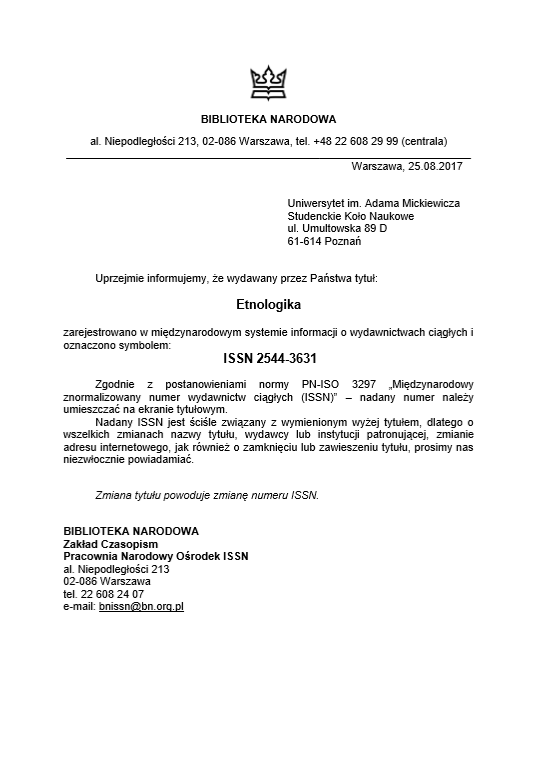 BIBLIOTEKA NARODOWA

al. Niepodległości 213, 02-086 Warszawa, tel. +48 22 608 29 99 (centrala)

Warszawa, 25.08.2017

Uniwersytet im. Adama Mickiewicza
Studenckie Koło Naukowe
ul. Umultowska 89 D
61-614 Poznań

Uprzejmie informujemy, że wydawany przez Państwa tytuł:

Etnologika

zarejestrowano w międzynarodowym systemie informacji o wydawnictwach ciągłych i oznaczono symbolem:

ISSN 2544-3631

Zgodnie z postanowieniami normy PN-ISO 3297 „Międzynarodowy znormalizowany numer wydawnictw ciągłych (ISSN)" – nadany numer należy umieszczać na ekranie tytułowym.

Nadany ISSN jest ściśle związany z wymienionym wyżej tytułem, dlatego o wszelkich zmianach nazwy tytułu, wydawcy lub instytucji patronującej, zmianie adresu internetowego, jak również o zamknięciu lub zawieszeniu tytułu, prosimy nas niezwłocznie powiadamiać.

Zmiana tytułu powoduje zmianę numeru ISSN.

BIBLIOTEKA NARODOWA
Zakład Czasopism
Pracownia Narodowy Ośrodek ISSN
al. Niepodległości 213
02-086 Warszawa
tel. 22 608 24 07
e-mail: bnissn@bn.org.pl